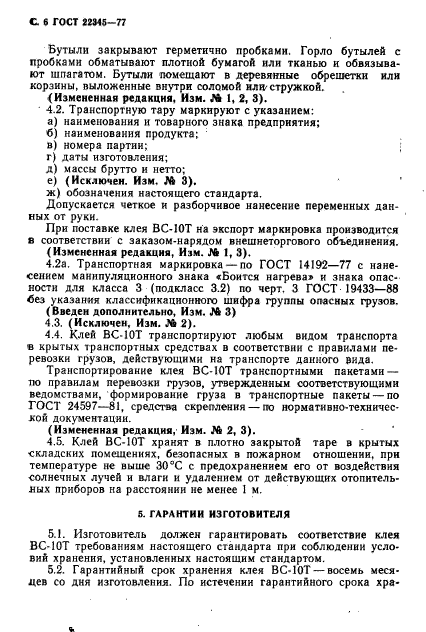 С. 6 ГОСТ 22345—77

Бутыли закрывают герметично пробками. Горло бутылей с пробками обматывают плотной бумагой или тканью и обвязывают шпагатом. Бутыли помещают в деревянные обрешетки или корзины, выложенные внутри соломой или стружкой.

(Измененная редакция, Изм. № 1, 2, 3).

4.2. Транспортную тару маркируют с указанием:

а) наименования и товарного знака предприятия;

б) наименования продукта;

в) номера партии;

г) даты изготовления;

д) массы брутто и нетто;

е) (Исключен. Изм. № 3).

ж) обозначения настоящего стандарта.

Допускается четкое и разборчивое нанесение переменных данных от руки.

При поставке клея ВС-10Т на экспорт маркировка производится в соответствии с заказом-нарядом внешнеторгового объединения.

(Измененная редакция, Изм. № 1, 3).

4.2а. Транспортная маркировка — по ГОСТ 14192—77 с нанесением манипуляционного знака «Боится нагрева» и знака опасности для класса 3 (подкласс 3.2) по черт. 3 ГОСТ 19433—88 без указания классификационного шифра группы опасных грузов.

(Введен дополнительно, Изм. № 3)

4.3. (Исключен, Изм. № 2).

4.4. Клей ВС-10Т транспортируют любым видом транспорта в крытых транспортных средствах в соответствии с правилами перевозки грузов, действующими на транспорте данного вида.

Транспортирование клея ВС-10Т транспортными пакетами — по правилам перевозки грузов, утвержденным соответствующими ведомствами, формирование груза в транспортные пакеты — по ГОСТ 24597—81, средства скрепления — по нормативно-технической документации.

(Измененная редакция, Изм. № 2, 3).

4.5. Клей ВС-10Т хранят в плотно закрытой таре в крытых складских помещениях, безопасных в пожарном отношении, при температуре не выше 30°С с предохранением его от воздействия солнечных лучей и влаги и удалением от действующих отопительных приборов на расстоянии не менее 1 м.

5. ГАРАНТИИ ИЗГОТОВИТЕЛЯ

5.1. Изготовитель должен гарантировать соответствие клея ВС-10Т требованиям настоящего стандарта при соблюдении условий хранения, установленных настоящим стандартом.

5.2. Гарантийный срок хранения клея ВС-10Т — восемь месяцев со дня изготовления. По истечении гарантийного срока хра-